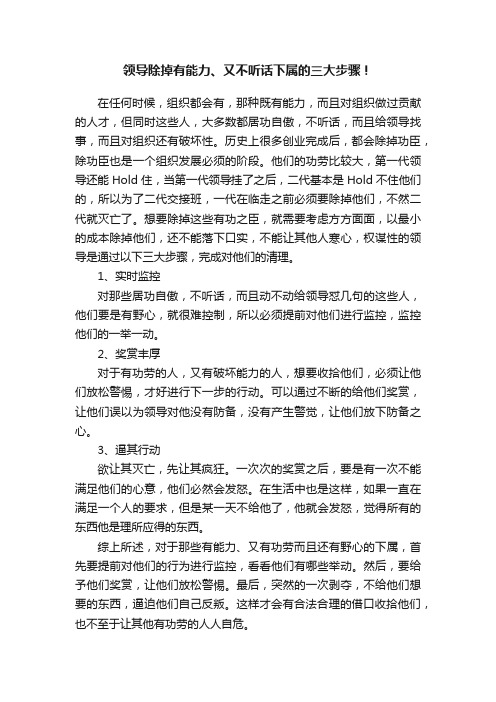 领导除掉有能力、又不听话下属的三大步骤！

在任何时候，组织都会有，那种既有能力，而且对组织做过贡献的人才，但同时这些人，大多数都居功自傲，不听话，而且给领导找事，而且对组织还有破坏性。历史上很多创业完成后，都会除掉功臣，除功臣也是一个组织发展必须的阶段。他们的功劳比较大，第一代领导还能 Hold 住，当第一代领导挂了之后，二代基本是 Hold 不住他们的，所以为了二代交接班，一代在临走之前必须要除掉他们，不然二代就灭亡了。想要除掉这些有功之臣，就需要考虑方方面面，以最小的成本除掉他们，还不能落下口实，不能让其他人寒心，权谋性的领导是通过以下三大步骤，完成对他们的清理。

1、实时监控

对那些居功自傲，不听话，而且动不动给领导怼几句的这些人，他们要是有野心，就很难控制，所以必须提前对他们进行监控，监控他们的一举一动。

2、奖赏丰厚

对于有功劳的人，又有破坏能力的人，想要收拾他们，必须让他们放松警惕，才好进行下一步的行动。可以通过不断的给他们奖赏，让他们误以为领导对他没有防备，没有产生警觉，让他们放下防备之心。

3、逼其行动

欲让其灭亡，先让其疯狂。一次次的奖赏之后，要是有一次不能满足他们的心意，他们必然会发怒。在生活中也是这样，如果一直在满足一个人的要求，但是某一天不给他了，他就会发怒，觉得所有的东西他是理所应得的东西。

综上所述，对于那些有能力、又有功劳而且还有野心的下属，首先要提前对他们的行为进行监控，看看他们有哪些举动。然后，要给予他们奖赏，让他们放松警惕。最后，突然的一次剥夺，不给他们想要的东西，逼迫他们自己反叛。这样才会有合法合理的借口收拾他们，也不至于让其他有功劳的人人自危。